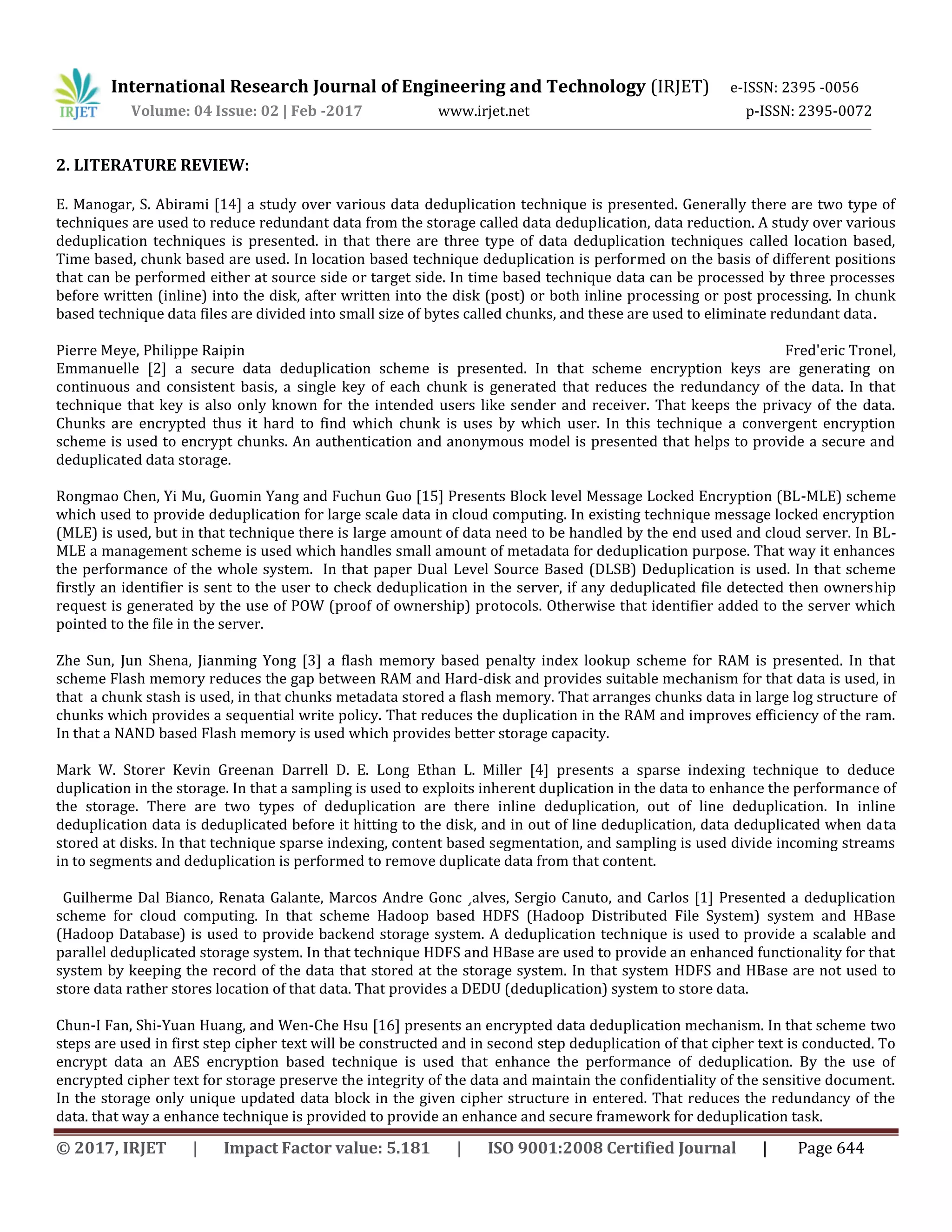 IRJET International Research Journal of Engineering and Technology (IRJET) e-ISSN: 2395 -0056
Volume: 04 Issue: 02 | Feb -2017 www.irjet.net p-ISSN: 2395-0072

2. LITERATURE REVIEW:

E. Manogar, S. Abirami [14] a study over various data deduplication technique is presented. Generally there are two type of techniques are used to reduce redundant data from the storage called data deduplication, data reduction. A study over various deduplication techniques is presented. in that there are three type of data deduplication techniques called location based, Time based, chunk based are used. In location based technique deduplication is performed on the basis of different positions that can be performed either at source side or target side. In time based technique data can be processed by three processes before written (inline) into the disk, after written into the disk (post) or both inline processing or post processing. In chunk based technique data files are divided into small size of bytes called chunks, and these are used to eliminate redundant data.

Pierre Meye, Philippe Raipin Fred'eric Tronel, Emmanuelle [2] a secure data deduplication scheme is presented. In that scheme encryption keys are generating on continuous and consistent basis, a single key of each chunk is generated that reduces the redundancy of the data. In that technique that key is also only known for the intended users like sender and receiver. That keeps the privacy of the data. Chunks are encrypted thus it hard to find which chunk is uses by which user. In this technique a convergent encryption scheme is used to encrypt chunks. An authentication and anonymous model is presented that helps to provide a secure and deduplicated data storage.

Rongmao Chen, Yi Mu, Guomin Yang and Fuchun Guo [15] Presents Block level Message Locked Encryption (BL-MLE) scheme which used to provide deduplication for large scale data in cloud computing. In existing technique message locked encryption (MLE) is used, but in that technique there is large amount of data need to be handled by the end used and cloud server. In BL-MLE a management scheme is used which handles small amount of metadata for deduplication purpose. That way it enhances the performance of the whole system. In that paper Dual Level Source Based (DLSB) Deduplication is used. In that scheme firstly an identifier is sent to the user to check deduplication in the server, if any deduplicated file detected then ownership request is generated by the use of POW (proof of ownership) protocols. Otherwise that identifier added to the server which pointed to the file in the server.

Zhe Sun, Jun Shena, Jianming Yong [3] a flash memory based penalty index lookup scheme for RAM is presented. In that scheme Flash memory reduces the gap between RAM and Hard-disk and provides suitable mechanism for that data is used, in that a chunk stash is used, in that chunks metadata stored a flash memory. That arranges chunks data in large log structure of chunks which provides a sequential write policy. That reduces the duplication in the RAM and improves efficiency of the ram. In that a NAND based Flash memory is used which provides better storage capacity.

Mark W. Storer Kevin Greenan Darrell D. E. Long Ethan L. Miller [4] presents a sparse indexing technique to deduce duplication in the storage. In that a sampling is used to exploits inherent duplication in the data to enhance the performance of the storage. There are two types of deduplication are there inline deduplication, out of line deduplication. In inline deduplication data is deduplicated before it hitting to the disk, and in out of line deduplication, data deduplicated when data stored at disks. In that technique sparse indexing, content based segmentation, and sampling is used divide incoming streams in to segments and deduplication is performed to remove duplicate data from that content.

Guilherme Dal Bianco, Renata Galante, Marcos Andre Gonc ̧alves, Sergio Canuto, and Carlos [1] Presented a deduplication scheme for cloud computing. In that scheme Hadoop based HDFS (Hadoop Distributed File System) system and HBase (Hadoop Database) is used to provide backend storage system. A deduplication technique is used to provide a scalable and parallel deduplicated storage system. In that technique HDFS and HBase are used to provide an enhanced functionality for that system by keeping the record of the data that stored at the storage system. In that system HDFS and HBase are not used to store data rather stores location of that data. That provides a DEDU (deduplication) system to store data.

Chun-I Fan, Shi-Yuan Huang, and Wen-Che Hsu [16] presents an encrypted data deduplication mechanism. In that scheme two steps are used in first step cipher text will be constructed and in second step deduplication of that cipher text is conducted. To encrypt data an AES encryption based technique is used that enhance the performance of deduplication. By the use of encrypted cipher text for storage preserve the integrity of the data and maintain the confidentiality of the sensitive document. In the storage only unique updated data block in the given cipher structure in entered. That reduces the redundancy of the data. that way a enhance technique is provided to provide an enhance and secure framework for deduplication task.

© 2017, IRJET | Impact Factor value: 5.181 | ISO 9001:2008 Certified Journal | Page 644